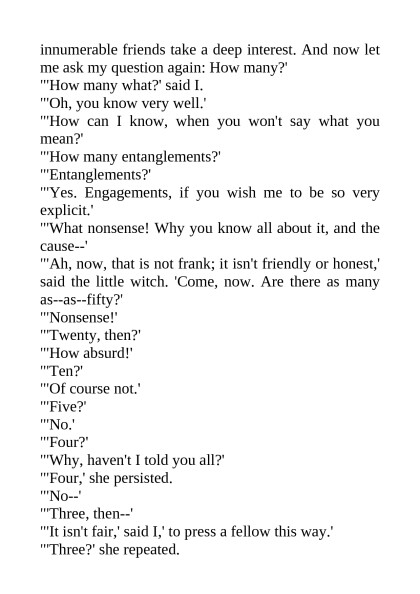 innumerable friends take a deep interest. And now let me ask my question again: How many?'

"'How many what?' said I.

"'Oh, you know very well.'

"'How can I know, when you won't say what you mean?'

"'How many entanglements?'

"'Entanglements?'

"'Yes. Engagements, if you wish me to be so very explicit.'

"'What nonsense! Why you know all about it, and the cause--'

"'Ah, now, that is not frank; it isn't friendly or honest,' said the little witch. 'Come, now. Are there as many as--as--fifty?'

"'Nonsense!'

"'Twenty, then?'

"'How absurd!'

"'Ten?'

"'Of course not.'

"'Five?'

"'No.'

"'Four?'

"'Why, haven't I told you all?'

"'Four,' she persisted.

"'No--'

"'Three, then--'

"'It isn't fair,' said I,' to press a fellow this way.'

"'Three?' she repeated.